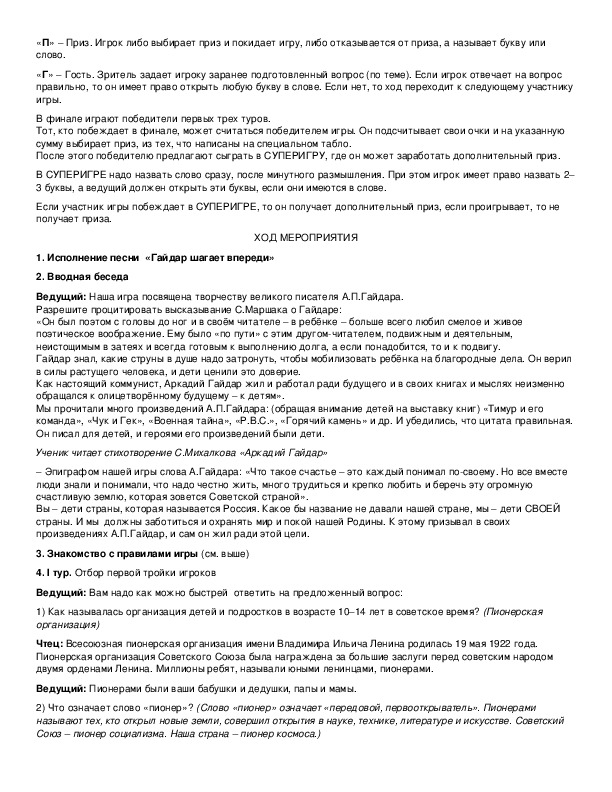 «П» – Приз. Игрок либо выбирает приз и покидает игру, либо отказывается от приза, а называет букву или слово.

«Г» – Гость. Зритель задает игроку заранее подготовленный вопрос (по теме). Если игрок отвечает на вопрос правильно, то он имеет право открыть любую букву в слове. Если нет, то ход переходит к следующему участнику игры.

В финале играют победители первых трех туров.
Тот, кто побеждает в финале, может считаться победителем игры. Он подсчитывает свои очки и на указанную сумму выбирает приз, из тех, что написаны на специальном табло.
После этого победителю предлагают сыграть в СУПЕРИГРУ, где он может заработать дополнительный приз.

В СУПЕРИГРЕ надо назвать слово сразу, после минутного размышления. При этом игрок имеет право назвать 2–3 буквы, а ведущий должен открыть эти буквы, если они имеются в слове.

Если участник игры побеждает в СУПЕРИГРЕ, то он получает дополнительный приз, если проигрывает, то не получает приза.

ХОД МЕРОПРИЯТИЯ

1. Исполнение песни «Гайдар шагает впереди»

2. Вводная беседа

Ведущий: Наша игра посвящена творчеству великого писателя А.П.Гайдара.
Разрешите процитировать высказывание С.Маршака о Гайдаре:
«Он был поэтом с головы до ног и в своём читателе – в ребёнке – больше всего любил смелое и живое поэтическое воображение. Ему было «по пути» с этим другом-читателем, подвижным и деятельным, неистощимым в затеях и всегда готовым к выполнению долга, а если понадобится, то и к подвигу.
Гайдар знал, какие струны в душе надо затронуть, чтобы мобилизовать ребёнка на благородные дела. Он верил в силы растущего человека, и дети ценили это доверие.
Как настоящий коммунист, Аркадий Гайдар жил и работал ради будущего и в своих книгах и мыслях неизменно обращался к олицетворённому будущему – к детям».
Мы прочитали много произведений А.П.Гайдара: (обращая внимание детей на выставку книг) «Тимур и его команда», «Чук и Гек», «Военная тайна», «Р.В.С.», «Горячий камень» и др. И убедились, что цитата правильная. Он писал для детей, и героями его произведений были дети.

Ученик читает стихотворение С.Михалкова «Аркадий Гайдар»

– Эпиграфом нашей игры слова А.Гайдара: «Что такое счастье – это каждый понимал по-своему. Но все вместе люди знали и понимали, что надо честно жить, много трудиться и крепко любить и беречь эту огромную счастливую землю, которая зовется Советской страной».
Вы – дети страны, которая называется Россия. Какое бы название не давали нашей стране, мы – дети СВОЕЙ страны. И мы должны заботиться и охранять мир и покой нашей Родины. К этому призывал в своих произведениях А.П.Гайдар, и сам он жил ради этой цели.

3. Знакомство с правилами игры (см. выше)

4. I тур. Отбор первой тройки игроков

Ведущий: Вам надо как можно быстрей ответить на предложенный вопрос:

1) Как называлась организация детей и подростков в возрасте 10–14 лет в советское время? (Пионерская организация)

Чтец: Всесоюзная пионерская организация имени Владимира Ильича Ленина родилась 19 мая 1922 года. Пионерская организация Советского Союза была награждена за большие заслуги перед советским народом двумя орденами Ленина. Миллионы ребят, называли юными ленинцами, пионерами.

Ведущий: Пионерами были ваши бабушки и дедушки, папы и мамы.

2) Что означает слово «пионер»? (Слово «пионер» означает «передовой, первооткрыватель». Пионерами называют тех, кто открыл новые земли, совершил открытия в науке, технике, литературе и искусстве. Советский Союз – пионер социализма. Наша страна – пионер космоса.)